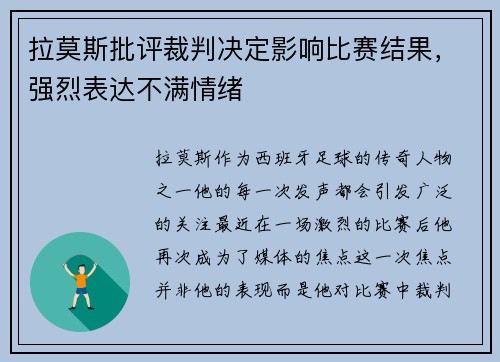 拉莫斯批评裁判决定影响比赛结果，强烈表达不满情绪

拉莫斯作为西班牙足球的传奇人物之一他的每一次发声都会引发广泛的关注最近在一场激烈的比赛后他再次成为了媒体的焦点这一次焦点并非他的表现而是他对比赛中裁判